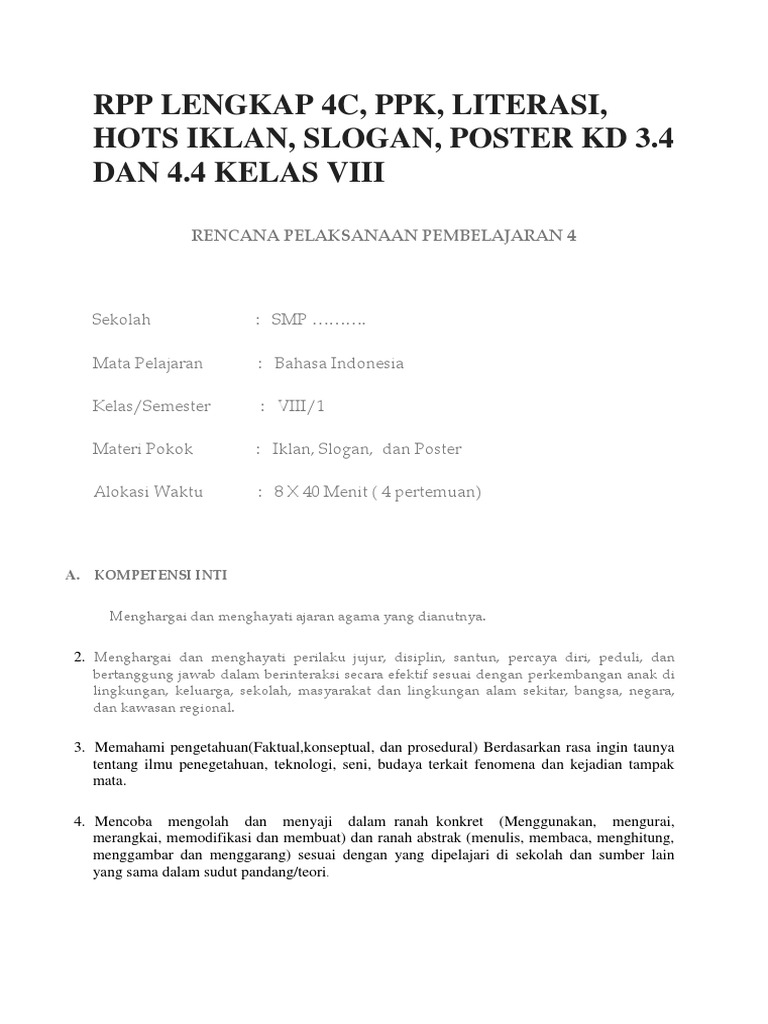 RPP LENGKAP 4C, PPK, LITERASI, HOTS IKLAN, SLOGAN, POSTER KD 3.4 DAN 4.4 KELAS VIII

RENCANA PELAKSANAAN PEMBELAJARAN 4

Sekolah : SMP ……….

Mata Pelajaran : Bahasa Indonesia

Kelas/Semester : VIII/1

Materi Pokok : Iklan, Slogan, dan Poster

Alokasi Waktu : 8 X 40 Menit ( 4 pertemuan)

A. KOMPETENSI INTI

Menghargai dan menghayati ajaran agama yang dianutnya.

2. Menghargai dan menghayati perilaku jujur, disiplin, santun, percaya diri, peduli, dan bertanggung jawab dalam berinteraksi secara efektif sesuai dengan perkembangan anak di lingkungan, keluarga, sekolah, masyarakat dan lingkungan alam sekitar, bangsa, negara, dan kawasan regional.

3. Memahami pengetahuan(Faktual,konseptual, dan prosedural) Berdasarkan rasa ingin taunya tentang ilmu penegetahuan, teknologi, seni, budaya terkait fenomena dan kejadian tampak mata.

4. Mencoba mengolah dan menyaji dalam ranah konkret (Menggunakan, mengurai, merangkai, memodifikasi dan membuat) dan ranah abstrak (menulis, membaca, menghitung, menggambar dan menggarang) sesuai dengan yang dipelajari di sekolah dan sumber lain yang sama dalam sudut pandang/teori.